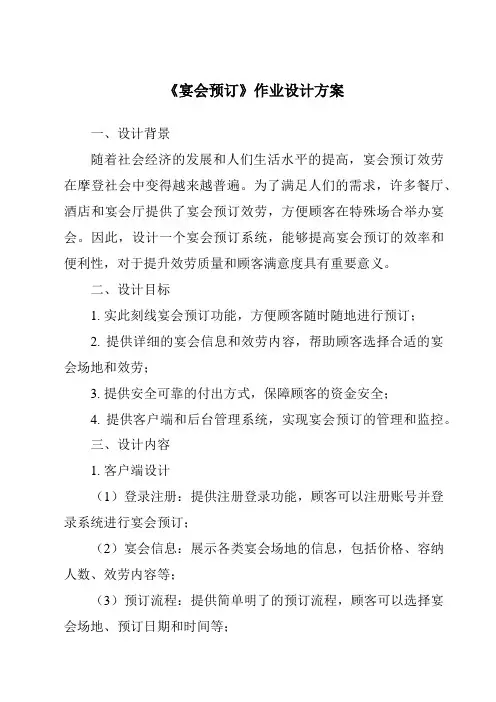 《宴会预订》作业设计方案

一、设计背景

随着社会经济的发展和人们生活水平的提高，宴会预订效劳在摩登社会中变得越来越普遍。为了满足人们的需求，许多餐厅、酒店和宴会厅提供了宴会预订效劳，方便顾客在特殊场合举办宴会。因此，设计一个宴会预订系统，能够提高宴会预订的效率和便利性，对于提升效劳质量和顾客满意度具有重要意义。

二、设计目标

1. 实此刻线宴会预订功能，方便顾客随时随地进行预订；

2. 提供详细的宴会信息和效劳内容，帮助顾客选择合适的宴会场地和效劳；

3. 提供安全可靠的付出方式，保障顾客的资金安全；

4. 提供客户端和后台管理系统，实现宴会预订的管理和监控。

三、设计内容

1. 客户端设计

（1）登录注册：提供注册登录功能，顾客可以注册账号并登录系统进行宴会预订；

（2）宴会信息：展示各类宴会场地的信息，包括价格、容纳人数、效劳内容等；

（3）预订流程：提供简单明了的预订流程，顾客可以选择宴会场地、预订日期和时间等；